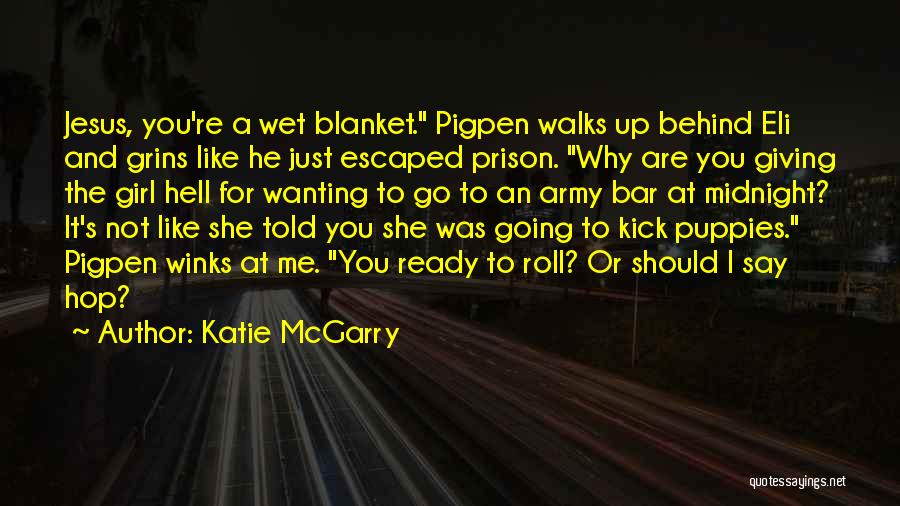 Jesus, you're a wet blanket." Pigpen walks up behind Eli and grins like he just escaped prison. "Why are you giving the girl hell for wanting to go to an army bar at midnight? It's not like she told you she was going to kick puppies." Pigpen winks at me. "You ready to roll? Or should I say hop?

~ Author: Katie McGarry

quotessayings.net